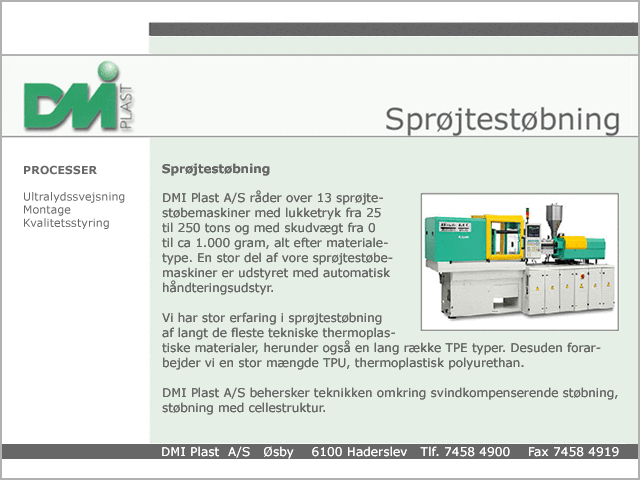 DMI PLAST

Sprøjtestøbning

PROCESSER

Ultralydssvejsning
Montage
Kvalitetsstyring

Sprøjtestøbning

DMI Plast A/S råder over 13 sprøjtestøbemaskiner med lukketryk fra 25 til 250 tons og med skudvægt fra 0 til ca 1.000 gram, alt efter materialetype. En stor del af vore sprøjtestøbemaskiner er udstyret med automatisk håndteringsudstyr.

Vi har stor erfaring i sprøjtestøbning af langt de fleste tekniske thermoplastiske materialer, herunder også en lang række TPE typer. Desuden forarbejder vi en stor mængde TPU, thermoplastisk polyurethan.

DMI Plast A/S behersker teknikken omkring svindkompenserende støbning, støbning med cellestruktur.

DMI Plast A/S Øsby 6100 Haderslev Tlf. 7458 4900 Fax 7458 4919